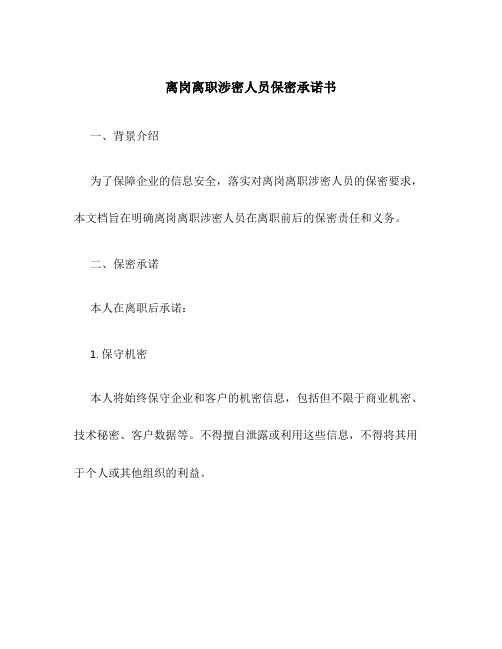 离岗离职涉密人员保密承诺书

一、背景介绍

为了保障企业的信息安全，落实对离岗离职涉密人员的保密要求，本文档旨在明确离岗离职涉密人员在离职前后的保密责任和义务。

二、保密承诺

本人在离职后承诺：

1. 保守机密

本人将始终保守企业和客户的机密信息，包括但不限于商业机密、技术秘密、客户数据等。不得擅自泄露或利用这些信息，不得将其用于个人或其他组织的利益。